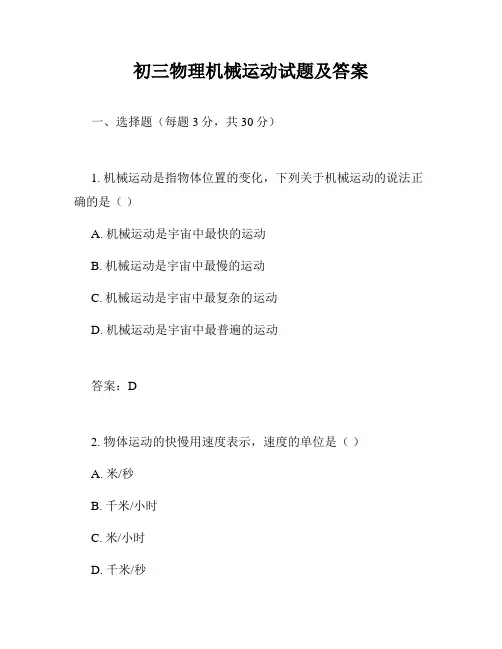 初三物理机械运动试题及答案

一、选择题（每题 3 分，共 30 分）

1. 机械运动是指物体位置的变化，下列关于机械运动的说法正确的是（ ）

A. 机械运动是宇宙中最快的运动

B. 机械运动是宇宙中最慢的运动

C. 机械运动是宇宙中最复杂的运动

D. 机械运动是宇宙中最普遍的运动

答案：D

2. 物体运动的快慢用速度表示，速度的单位是（ ）

A. 米/秒

B. 千米/小时

C. 米/小时

D. 千米/秒